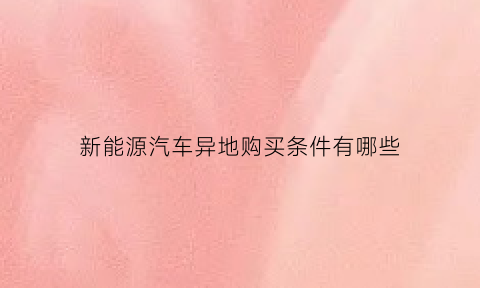 新能源汽车异地购买条件有哪些